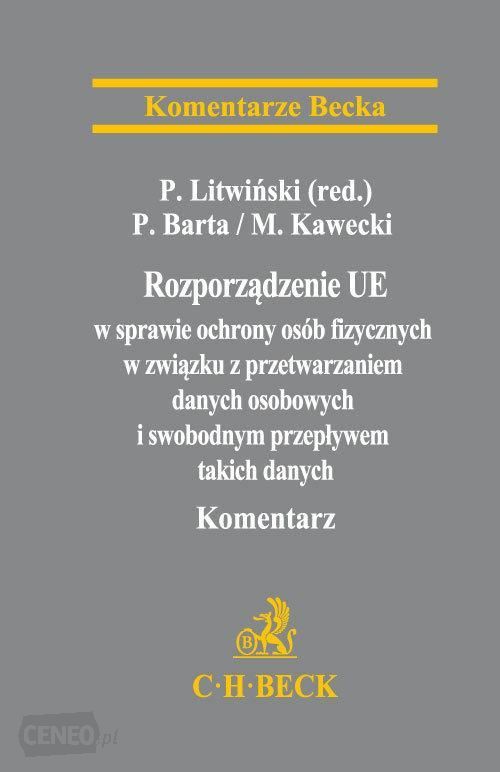 Komentarze Becka

P. Litwiński (red.)
P. Barta / M. Kawecki

Rozporządzenie UE
w sprawie ochrony osób fizycznych w związku z przetwarzaniem danych osobowych i swobodnym przepływem takich danych

Komentarz

B

C·H·BECK

CENEO.pl